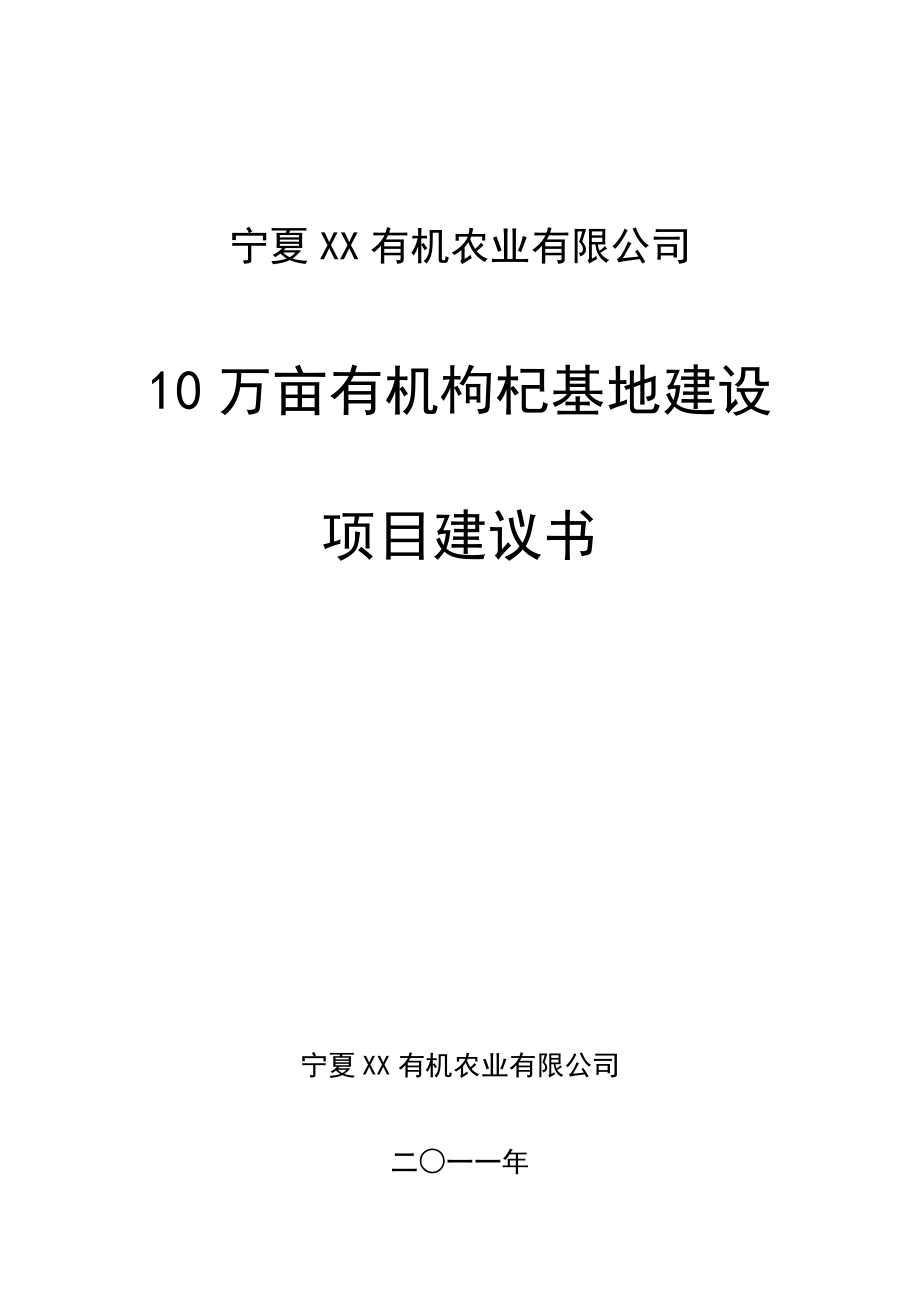 宁夏XX有机农业有限公司

10万亩有机枸杞基地建设

项目建议书

宁夏XX有机农业有限公司

二〇一一年